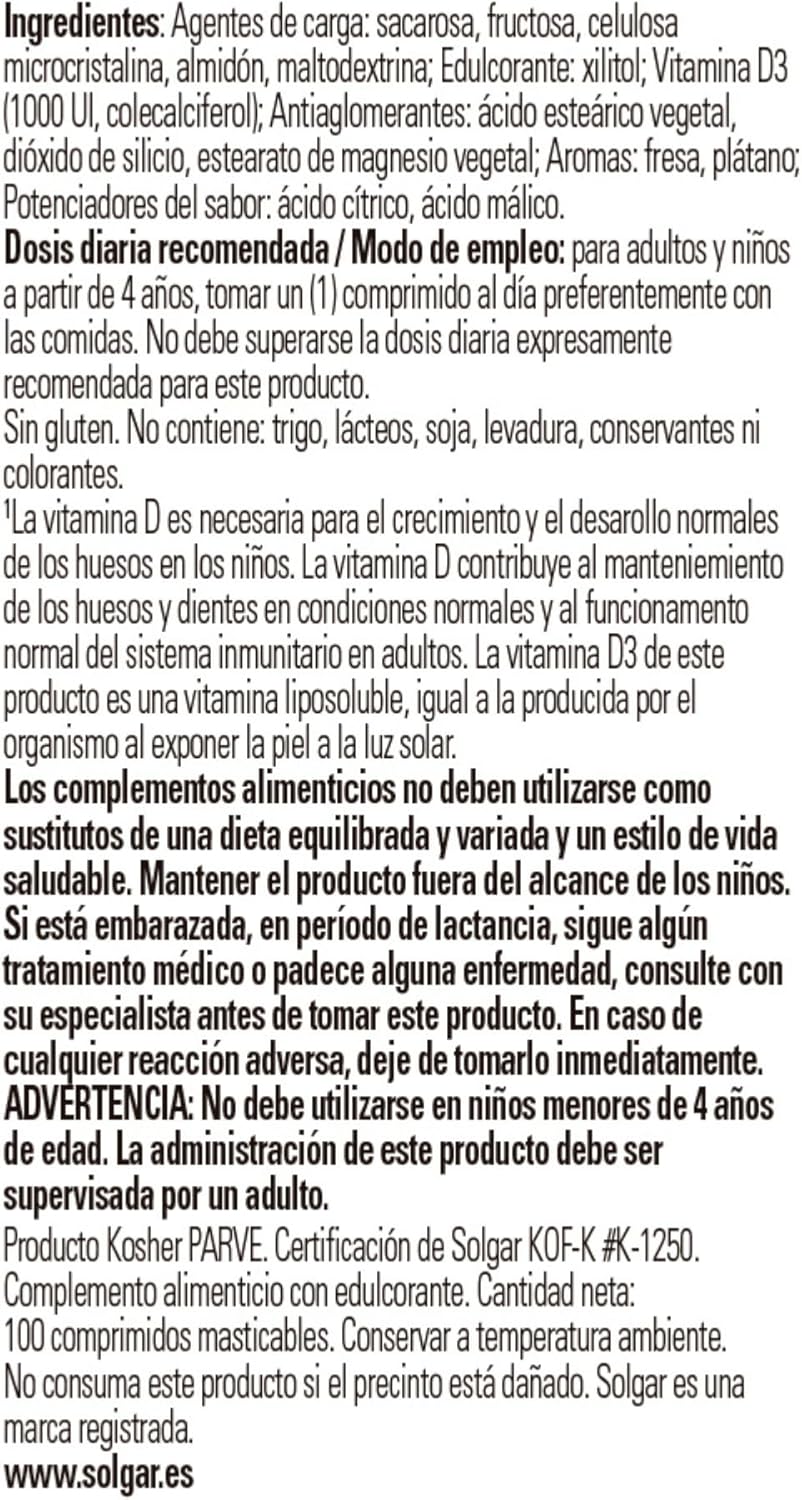 Ingredientes: Agentes de carga: sacarosa, fructosa, celulosa microcristalina, almidón, maltodextrina; Edulcorante: xilitol; Vitamina D3 (1000 UI, colecalciferol); Antiaglomerantes: ácido esteárico vegetal, dióxido de silicio, estearato de magnesio vegetal; Aromas: fresa, plátano; Potenciadores del sabor: ácido cítrico, ácido málico.
Dosis diaria recomendada / Modo de empleo: para adultos y niños a partir de 4 años, tomar un (1) comprimido al día preferentemente con las comidas. No debe superarse la dosis diaria expresamente recomendada para este producto.
Sin gluten. No contiene: trigo, lácteos, soja, levadura, conservantes ni colorantes.
¹La vitamina D es necesaria para el crecimiento y el desarollo normales de los huesos en los niños. La vitamina D contribuye al manteniemiento de los huesos y dientes en condiciones normales y al funcionamento normal del sistema inmunitario en adultos. La vitamina D3 de este producto es una vitamina liposoluble, igual a la producida por el organismo al exponer la piel a la luz solar.
Los complementos alimenticios no deben utilizarse como sustitutos de una dieta equilibrada y variada y un estilo de vida saludable. Mantener el producto fuera del alcance de los niños. Si está embarazada, en período de lactancia, sigue algún tratamiento médico o padece alguna enfermedad, consulte con su especialista antes de tomar este producto. En caso de cualquier reacción adversa, deje de tomarlo inmediatamente. ADVERTENCIA: No debe utilizarse en niños menores de 4 años de edad. La administración de este producto debe ser supervisada por un adulto.
Producto Kosher PARVE. Certificación de Solgar KOF-K #K-1250. Complemento alimenticio con edulcorante. Cantidad neta: 100 comprimidos masticables. Conservar a temperatura ambiente. No consuma este producto si el precinto está dañado. Solgar es una marca registrada.
www.solgar.es